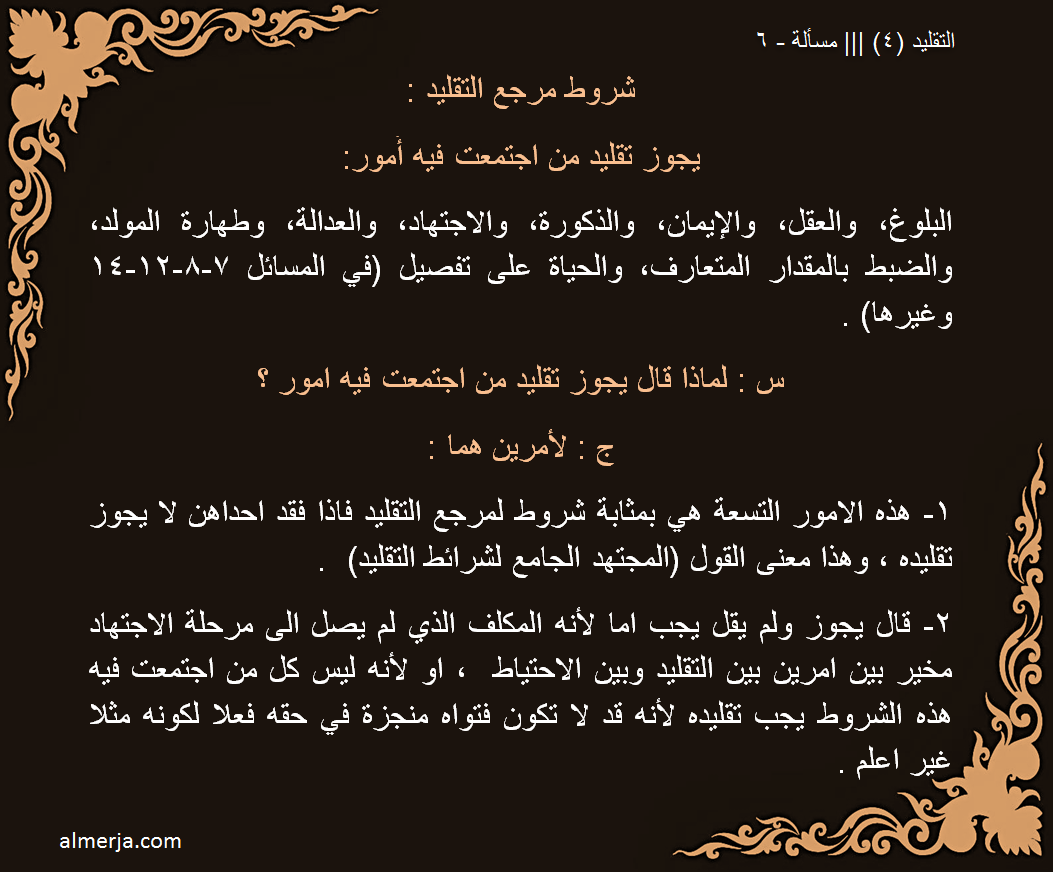 التقليد (٤) ||| مسألة - ٦

شروط مرجع التقليد :

يجوز تقليد من اجتمعت فيه أُمور:

البلوغ، والعقل، والإيمان، والذكورة، والاجتهاد، والعدالة، وطهارة المولد، والضبط بالمقدار المتعارف، والحياة على تفصيل (في المسائل ٧-٨-١٢-١٤ وغيرها) .

س : لماذا قال يجوز تقليد من اجتمعت فيه امور ؟

ج : لأمرين هما :

١- هذه الامور التسعة هي بمثابة شروط لمرجع التقليد فاذا فقد احداهن لا يجوز تقليده ، وهذا معنى القول (المجتهد الجامع لشرائط التقليد) .

٢- قال يجوز ولم يقل يجب اما لأنه المكلف الذي لم يصل الى مرحلة الاجتهاد مخير بين امرين بين التقليد وبين الاحتياط ، او لأنه ليس كل من اجتمعت فيه هذه الشروط يجب تقليده لأنه قد لا تكون فتواه منجزة في حقه فعلا لكونه مثلا غير اعلم .

almerja.com